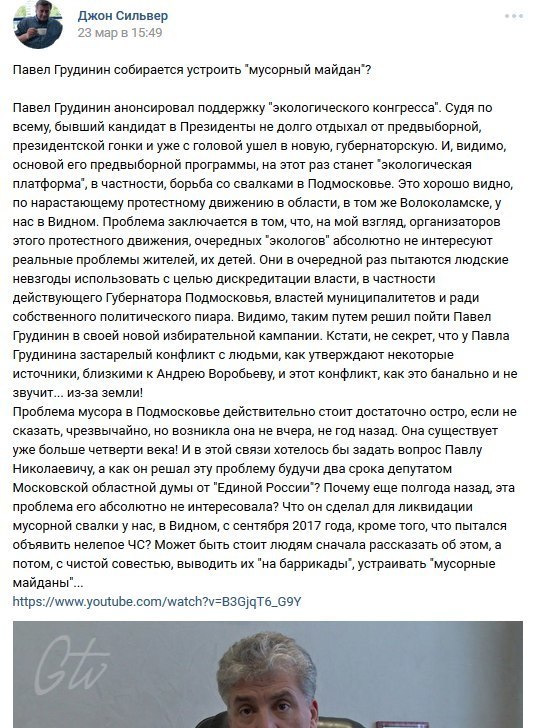 Джон Сильвер
23 мар в 15:49

Павел Грудинин собирается устроить "мусорный майдан"?

Павел Грудинин анонсировал поддержку "экологического конгресса". Судя по всему, бывший кандидат в Президенты не долго отдыхал от предвыборной, президентской гонки и уже с головой ушел в новую, губернаторскую. И, видимо, основой его предвыборной программы, на этот раз станет "экологическая платформа", в частности, борьба со свалками в Подмосковье. Это хорошо видно, по нарастающему протестному движению в области, в том же Волоколамске, у нас в Видном. Проблема заключается в том, что, на мой взгляд, организаторов этого протестного движения, очередных "экологов" абсолютно не интересуют реальные проблемы жителей, их детей. Они в очередной раз пытаются людские невзгоды использовать с целью дискредитации власти, в частности действующего Губернатора Подмосковья, властей муниципалитетов и ради собственного политического пиара. Видимо, таким путем решил пойти Павел Грудинин в своей новой избирательной кампании. Кстати, не секрет, что у Павла Грудинина застарелый конфликт с людьми, как утверждают некоторые источники, близкими к Андрею Воробьеву, и этот конфликт, как это банально и не звучит... из-за земли!
Проблема мусора в Подмосковье действительно стоит достаточно остро, если не сказать, чрезвычайно, но возникла она не вчера, не год назад. Она существует уже больше четверти века! И в этой связи хотелось бы задать вопрос Павлу Николаевичу, а как он решал эту проблему будучи два срока депутатом Московской областной думы от "Единой России"? Почему еще полгода назад, эта проблема его абсолютно не интересовала? Что он сделал для ликвидации мусорной свалки у нас, в Видном, с сентября 2017 года, кроме того, что пытался объявить нелепое ЧС? Может быть стоит людям сначала рассказать об этом, а потом, с чистой совестью, выводить их "на баррикады", устраивать "мусорные майданы"...
https://www.youtube.com/watch?v=B3GjqT6_G9Y

Gtv